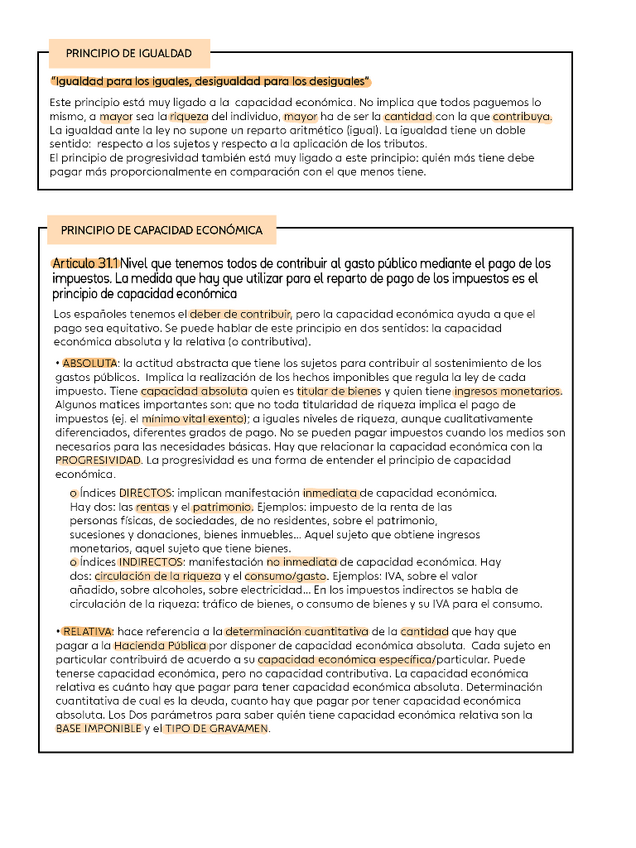 PRINCIPIO DE IGUALDAD

"Igualdad para los iguales, desigualdad para los desiguales"

Este principio está muy ligado a la capacidad económica. No implica que todos paguemos lo mismo, a mayor sea la riqueza del individuo, mayor ha de ser la cantidad con la que contribuya. La igualdad ante la ley no supone un reparto aritmético (igual). La igualdad tiene un doble sentido: respecto a los sujetos y respecto a la aplicación de los tributos.
El principio de progresividad también está muy ligado a este principio: quién más tiene debe pagar más proporcionalmente en comparación con el que menos tiene.

PRINCIPIO DE CAPACIDAD ECONÓMICA

Articulo 31.1 Nivel que tenemos todos de contribuir al gasto público mediante el pago de los impuestos. La medida que hay que utilizar para el reparto de pago de los impuestos es el principio de capacidad económica

Los españoles tenemos el deber de contribuir, pero la capacidad económica ayuda a que el pago sea equitativo. Se puede hablar de este principio en dos sentidos: la capacidad económica absoluta y la relativa (o contributiva).

• ABSOLUTA: la actitud abstracta que tiene los sujetos para contribuir al sostenimiento de los gastos públicos. Implica la realización de los hechos imponibles que regula la ley de cada impuesto. Tiene capacidad absoluta quien es titular de bienes y quien tiene ingresos monetarios. Algunos matices importantes son: que no toda titularidad de riqueza implica el pago de impuestos (ej. el mínimo vital exento); a iguales niveles de riqueza, aunque cualitativamente diferenciados, diferentes grados de pago. No se pueden pagar impuestos cuando los medios son necesarios para las necesidades básicas. Hay que relacionar la capacidad económica con la PROGRESIVIDAD. La progresividad es una forma de entender el principio de capacidad económica.

o Índices DIRECTOS: implican manifestación inmediata de capacidad económica. Hay dos: las rentas y el patrimonio. Ejemplos: impuesto de la renta de las personas físicas, de sociedades, de no residentes, sobre el patrimonio, sucesiones y donaciones, bienes inmuebles... Aquel sujeto que obtiene ingresos monetarios, aquel sujeto que tiene bienes.
o Índices INDIRECTOS: manifestación no inmediata de capacidad económica. Hay dos: circulación de la riqueza y el consumo/gasto. Ejemplos: IVA, sobre el valor añadido, sobre alcoholes, sobre electricidad... En los impuestos indirectos se habla de circulación de la riqueza: tráfico de bienes, o consumo de bienes y su IVA para el consumo.

• RELATIVA: hace referencia a la determinación cuantitativa de la cantidad que hay que pagar a la Hacienda Pública por disponer de capacidad económica absoluta. Cada sujeto en particular contribuirá de acuerdo a su capacidad económica específica/particular. Puede tenerse capacidad económica, pero no capacidad contributiva. La capacidad económica relativa es cuánto hay que pagar para tener capacidad económica absoluta. Determinación cuantitativa de cual es la deuda, cuanto hay que pagar por tener capacidad económica absoluta. Los Dos parámetros para saber quién tiene capacidad económica relativa son la BASE IMPONIBLE y el TIPO DE GRAVAMEN.